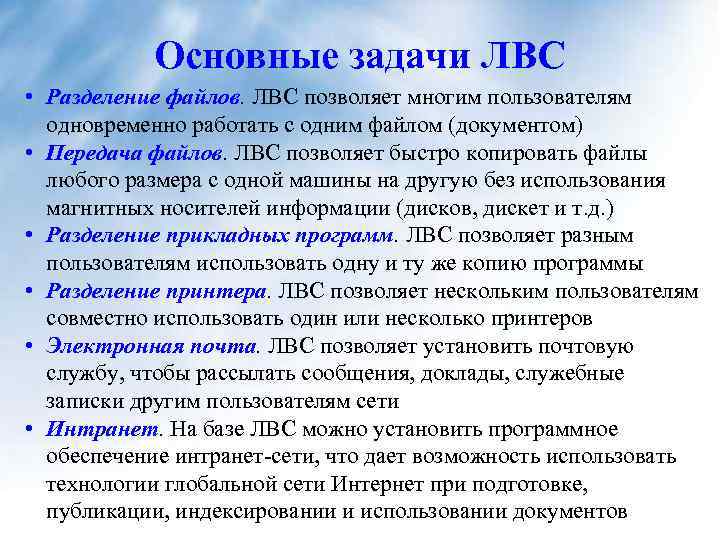 Основные задачи ЛВС

• Разделение файлов. ЛВС позволяет многим пользователям одновременно работать с одним файлом (документом)
• Передача файлов. ЛВС позволяет быстро копировать файлы любого размера с одной машины на другую без использования магнитных носителей информации (дисков, дискет и т.д.)
• Разделение прикладных программ. ЛВС позволяет разным пользователям использовать одну и ту же копию программы
• Разделение принтера. ЛВС позволяет нескольким пользователям совместно использовать один или несколько принтеров
• Электронная почта. ЛВС позволяет установить почтовую службу, чтобы рассылать сообщения, доклады, служебные записки другим пользователям сети
• Интранет. На базе ЛВС можно установить программное обеспечение интранет-сети, что дает возможность использовать технологии глобальной сети Интернет при подготовке, публикации, индексировании и использовании документов